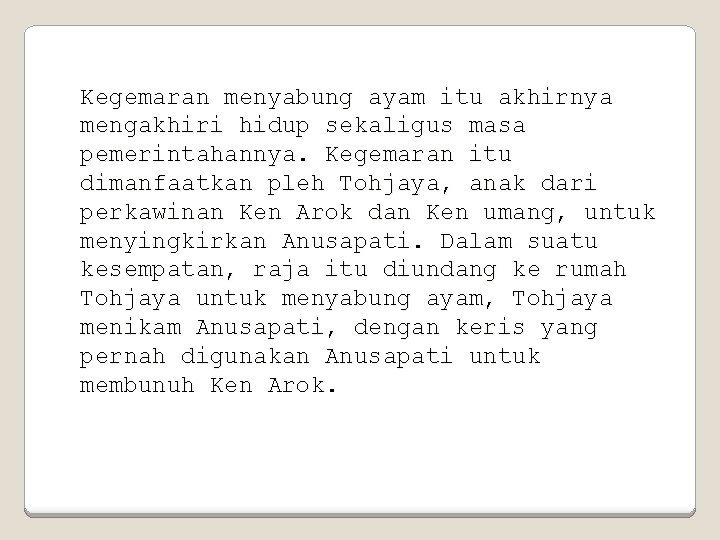 Kegemaran menyabung ayam itu akhirnya mengakhiri hidup sekaligus masa pemerintahannya. Kegemaran itu dimanfaatkan pleh Tohjaya, anak dari perkawinan Ken Arok dan Ken umang, untuk menyingkirkan Anusapati. Dalam suatu kesempatan, raja itu diundang ke rumah Tohjaya untuk menyabung ayam, Tohjaya menikam Anusapati, dengan keris yang pernah digunakan Anusapati untuk membunuh Ken Arok.